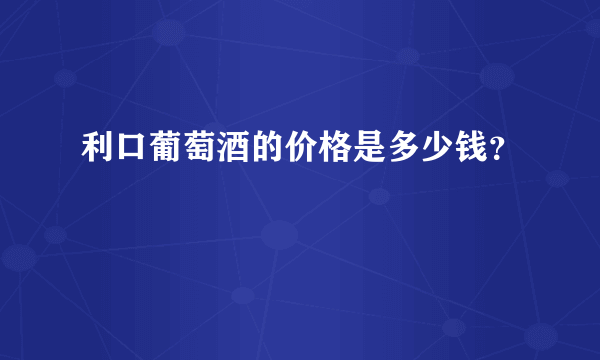 利口葡萄酒的价格是多少钱？